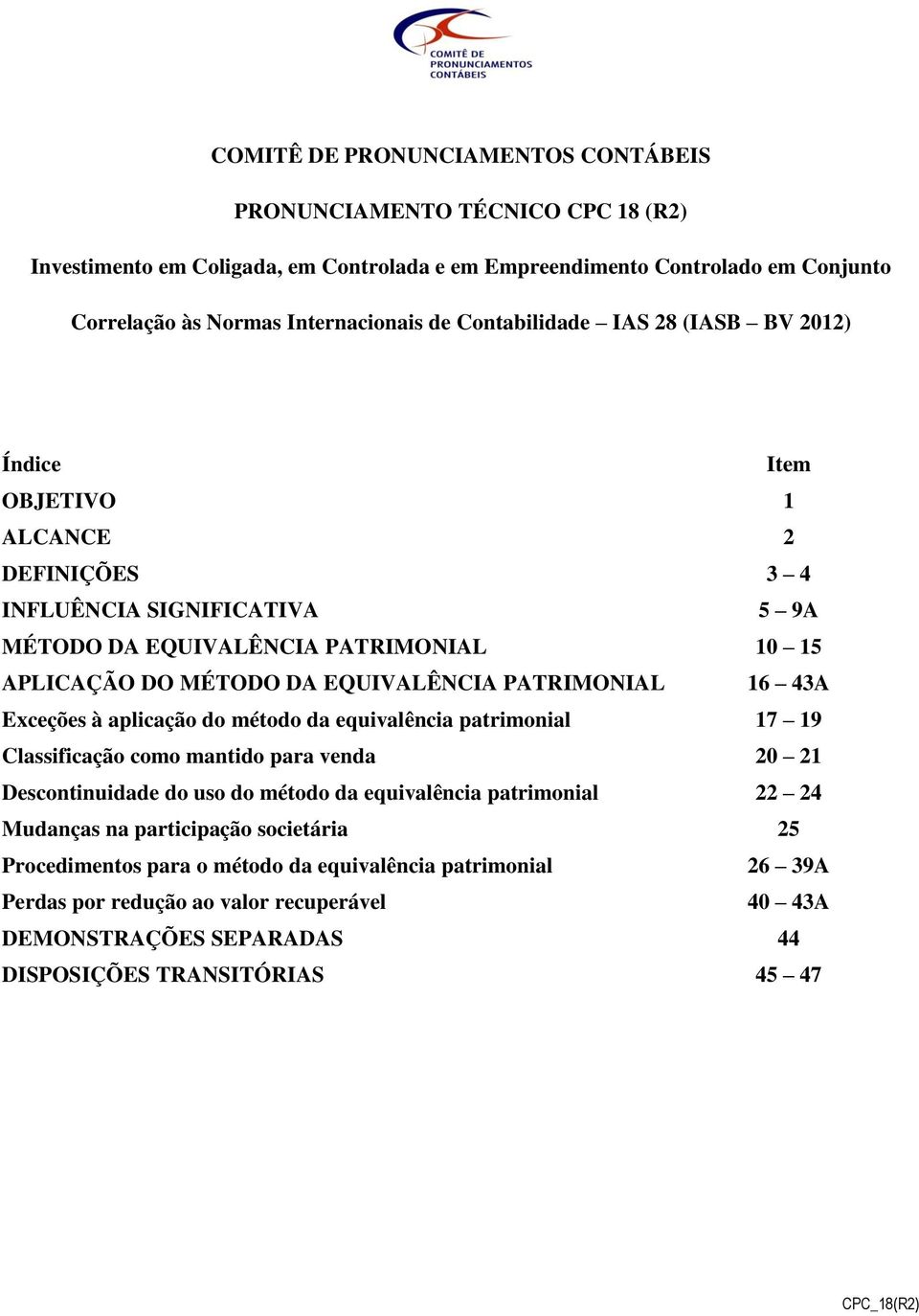 COMITÊ DE PRONUNCIAMENTOS CONTÁBEIS

COMITÊ DE PRONUNCIAMENTOS CONTÁBEIS

PRONUNCIAMENTO TÉCNICO CPC 18 (R2)

Investimento em Coligada, em Controlada e em Empreendimento Controlado em Conjunto

Correlação às Normas Internacionais de Contabilidade – IAS 28 (IASB – BV 2012)

| Índice | Item |
|---|---|
| OBJETIVO | 1 |
| ALCANCE | 2 |
| DEFINIÇÕES | 3 – 4 |
| INFLUÊNCIA SIGNIFICATIVA | 5 – 9A |
| MÉTODO DA EQUIVALÊNCIA PATRIMONIAL | 10 – 15 |
| APLICAÇÃO DO MÉTODO DA EQUIVALÊNCIA PATRIMONIAL | 16 – 43A |
| Exceções à aplicação do método da equivalência patrimonial | 17 – 19 |
| Classificação como mantido para venda | 20 – 21 |
| Descontinuidade do uso do método da equivalência patrimonial | 22 – 24 |
| Mudanças na participação societária | 25 |
| Procedimentos para o método da equivalência patrimonial | 26 – 39A |
| Perdas por redução ao valor recuperável | 40 – 43A |
| DEMONSTRAÇÕES SEPARADAS | 44 |
| DISPOSIÇÕES TRANSITÓRIAS | 45 – 47 |

CPC_18(R2)